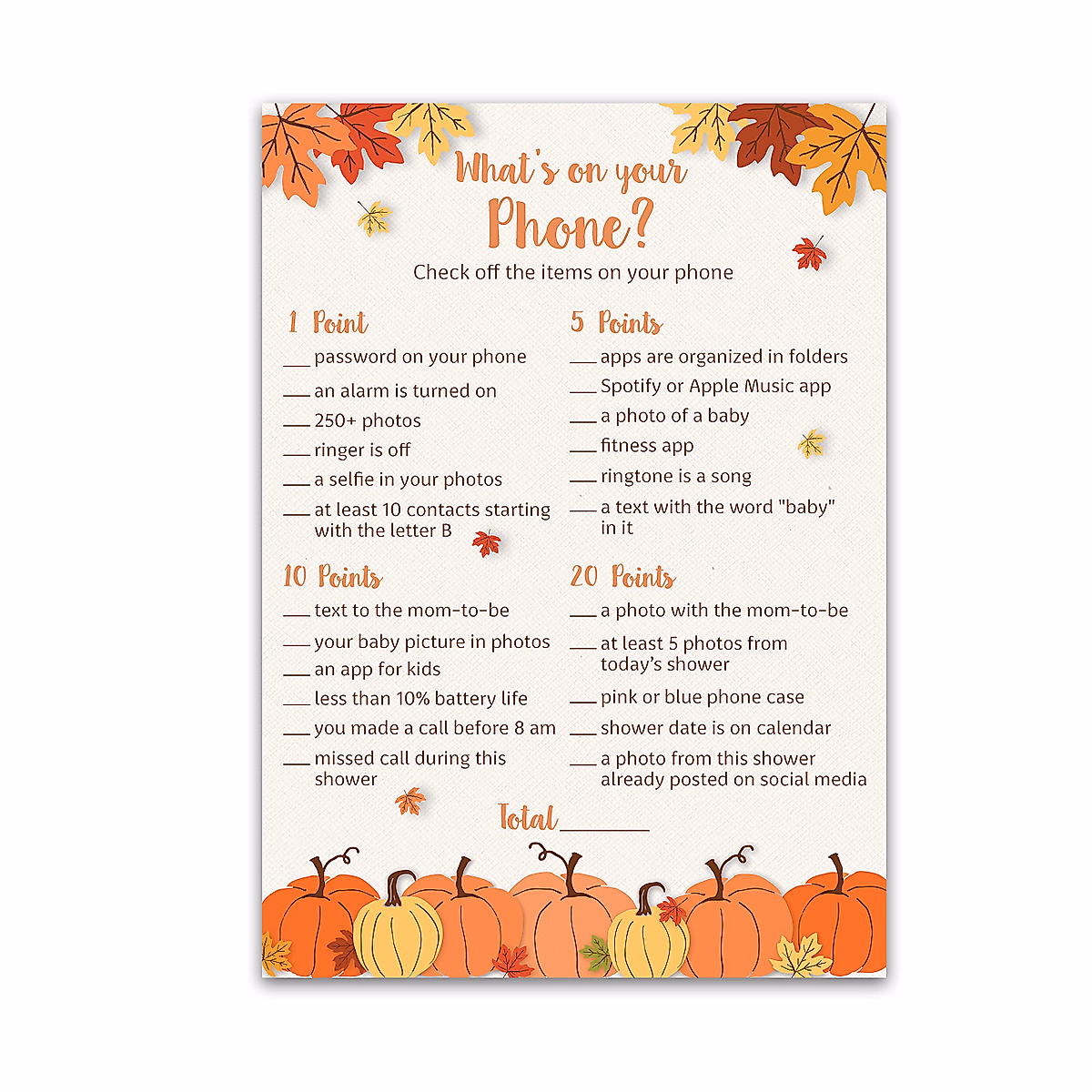 What's on your Phone?

Check off the items on your phone

1 Point

____ password on your phone

____ an alarm is turned on

____ 250+ photos

____ ringer is off

____ a selfie in your photos

____ at least 10 contacts starting with the letter B

10 Points

____ text to the mom-to-be

____ your baby picture in photos

____ an app for kids

____ less than 10% battery life

____ you made a call before 8 am

____ missed call during this shower

5 Points

____ apps are organized in folders

____ Spotify or Apple Music app

____ a photo of a baby

____ fitness app

____ ringtone is a song

____ a text with the word "baby" in it

20 Points

____ a photo with the mom-to-be

____ at least 5 photos from today's shower

____ pink or blue phone case

____ shower date is on calendar

____ a photo from this shower already posted on social media

Total ____